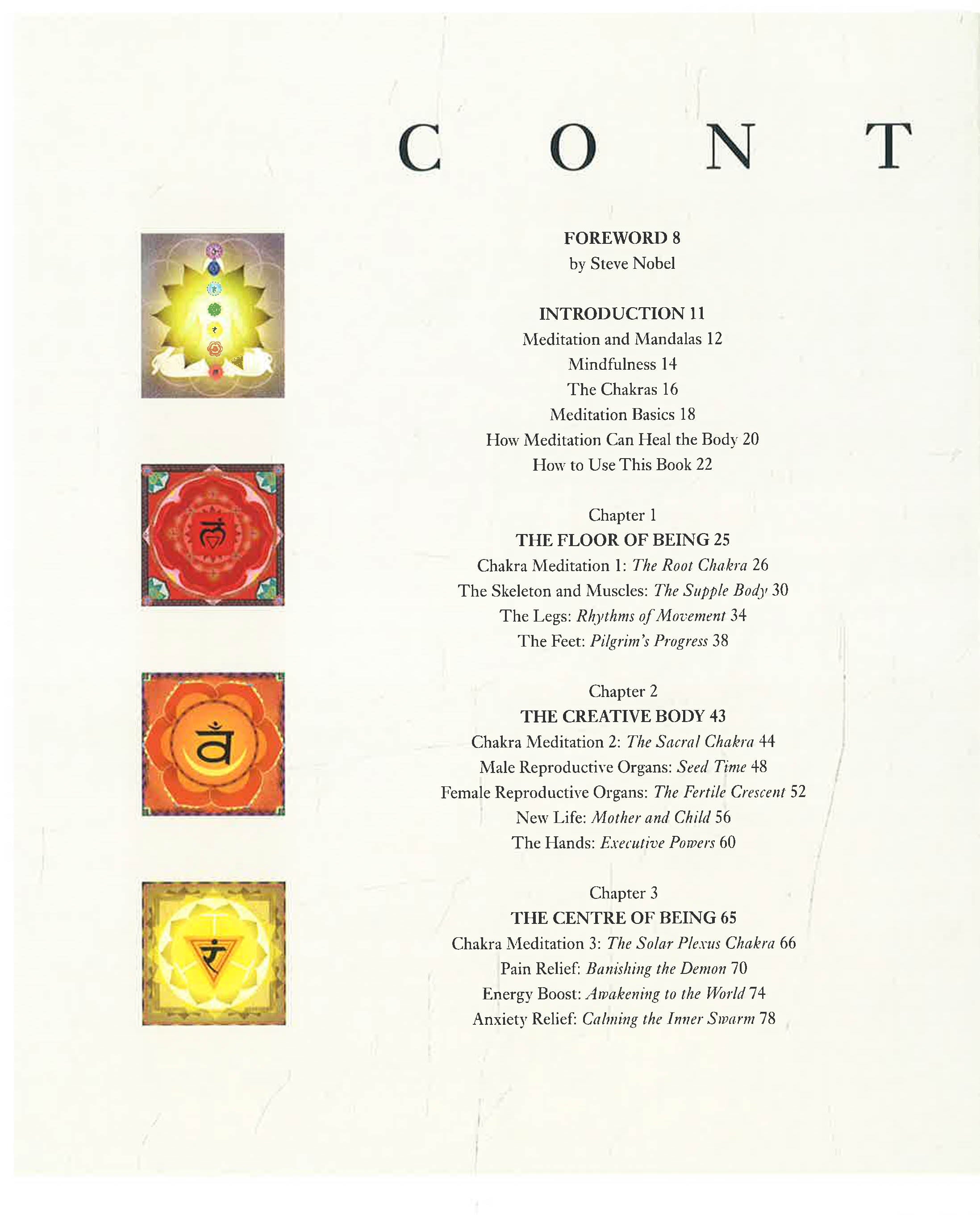 C O N T

FOREWORD 8
by Steve Nobel

INTRODUCTION 11
Meditation and Mandalas 12
Mindfulness 14
The Chakras 16
Meditation Basics 18
How Meditation Can Heal the Body 20
How to Use This Book 22

Chapter 1
THE FLOOR OF BEING 25
Chakra Meditation 1: The Root Chakra 26
The Skeleton and Muscles: The Supple Body 30
The Legs: Rhythms of Movement 34
The Feet: Pilgrim's Progress 38

Chapter 2
THE CREATIVE BODY 43
Chakra Meditation 2: The Sacral Chakra 44
Male Reproductive Organs: Seed Time 48
Female Reproductive Organs: The Fertile Crescent 52
New Life: Mother and Child 56
The Hands: Executive Powers 60

Chapter 3
THE CENTRE OF BEING 65
Chakra Meditation 3: The Solar Plexus Chakra 66
Pain Relief: Banishing the Demon 70
Energy Boost: Awakening to the World 74
Anxiety Relief: Calming the Inner Swarm 78